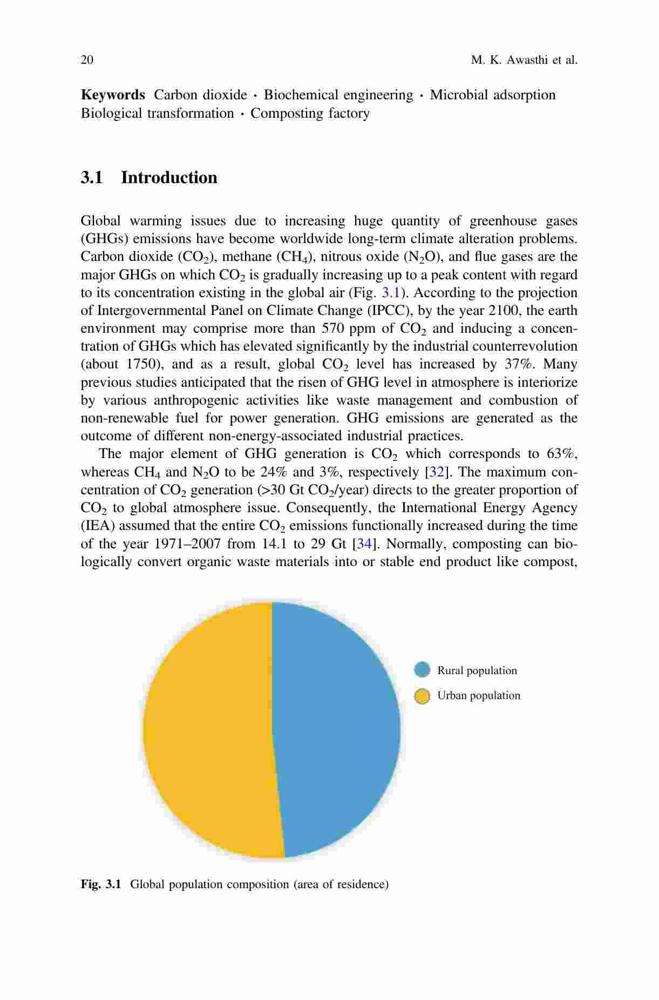 20 M. K. Awasthi et al.

**Keywords** Carbon dioxide · Biochemical engineering · Microbial adsorption Biological transformation · Composting factory

**3.1 Introduction**

Global warming issues due to increasing huge quantity of greenhouse gases (GHGs) emissions have become worldwide long-term climate alteration problems. Carbon dioxide ($CO_2$), methane ($CH_4$), nitrous oxide ($N_2O$), and flue gases are the major GHGs on which $CO_2$ is gradually increasing up to a peak content with regard to its concentration existing in the global air (Fig. 3.1). According to the projection of Intergovernmental Panel on Climate Change (IPCC), by the year 2100, the earth environment may comprise more than 570 ppm of $CO_2$ and inducing a concentration of GHGs which has elevated significantly by the industrial counterrevolution (about 1750), and as a result, global $CO_2$ level has increased by 37%. Many previous studies anticipated that the risen of GHG level in atmosphere is interiorize by various anthropogenic activities like waste management and combustion of non-renewable fuel for power generation. GHG emissions are generated as the outcome of different non-energy-associated industrial practices.

The major element of GHG generation is $CO_2$ which corresponds to 63%, whereas $CH_4$ and $N_2O$ to be 24% and 3%, respectively [32]. The maximum concentration of $CO_2$ generation (>30 Gt $CO_2$/year) directs to the greater proportion of $CO_2$ to global atmosphere issue. Consequently, the International Energy Agency (IEA) assumed that the entire $CO_2$ emissions functionally increased during the time of the year 1971–2007 from 14.1 to 29 Gt [34]. Normally, composting can biologically convert organic waste materials into or stable end product like compost,

Rural population
Urban population

**Fig. 3.1** Global population composition (area of residence)